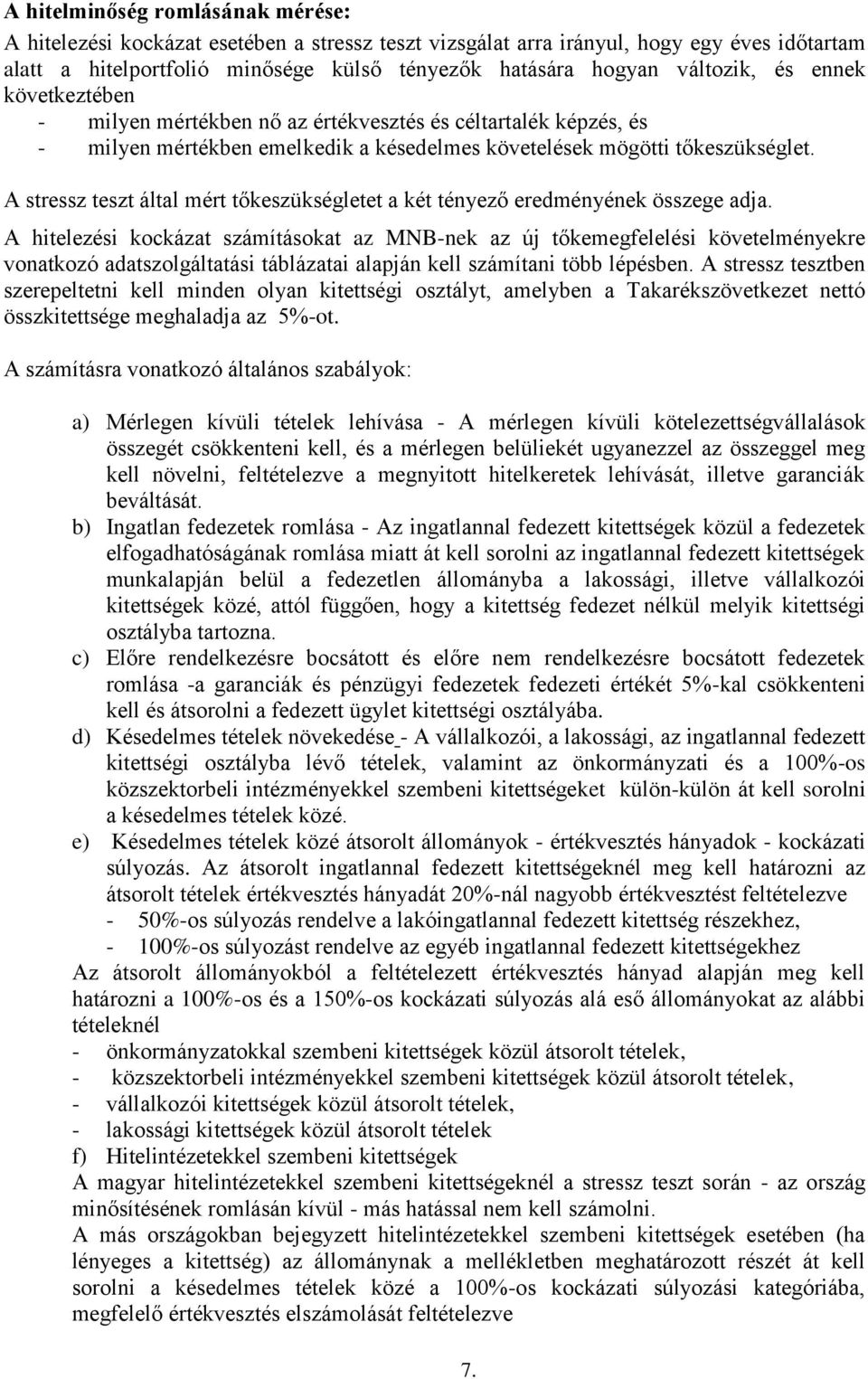 A hitelminőség romlásának mérése:

A hitelezési kockázat esetében a stressz teszt vizsgálat arra irányul, hogy egy éves időtartam alatt a hitelportfolió minősége külső tényezők hatására hogyan változik, és ennek következtében

- milyen mértékben nő az értékvesztés és céltartalék képzés, és
- milyen mértékben emelkedik a késedelmes követelések mögötti tőkeszükséglet.

A stressz teszt által mért tőkeszükségletet a két tényező eredményének összege adja.

A hitelezési kockázat számításokat az MNB-nek az új tőkemegfelelési követelményekre vonatkozó adatszolgáltatási táblázatai alapján kell számítani több lépésben. A stressz tesztben szerepeltetni kell minden olyan kitettségi osztályt, amelyben a Takarékszövetkezet nettó összkitettsége meghaladja az 5%-ot.

A számításra vonatkozó általános szabályok:

a) Mérlegen kívüli tételek lehívása - A mérlegen kívüli kötelezettségvállalások összegét csökkenteni kell, és a mérlegen belüliekét ugyanezzel az összeggel meg kell növelni, feltételezve a megnyitott hitelkeretek lehívását, illetve garanciák beváltását.

b) Ingatlan fedezetek romlása - Az ingatlannal fedezett kitettségek közül a fedezetek elfogadhatóságának romlása miatt át kell sorolni az ingatlannal fedezett kitettségek munkalapján belül a fedezetlen állományba a lakossági, illetve vállalkozói kitettségek közé, attól függően, hogy a kitettség fedezet nélkül melyik kitettségi osztályba tartozna.

c) Előre rendelkezésre bocsátott és előre nem rendelkezésre bocsátott fedezetek romlása -a garanciák és pénzügyi fedezetek fedezeti értékét 5%-kal csökkenteni kell és átsorolni a fedezett ügylet kitettségi osztályába.

d) Késedelmes tételek növekedése - A vállalkozói, a lakossági, az ingatlannal fedezett kitettségi osztályba lévő tételek, valamint az önkormányzati és a 100%-os közszektorbeli intézményekkel szembeni kitettségeket külön-külön át kell sorolni a késedelmes tételek közé.

e) Késedelmes tételek közé átsorolt állományok - értékvesztés hányadok - kockázati súlyozás. Az átsorolt ingatlannal fedezett kitettségeknél meg kell határozni az átsorolt tételek értékvesztés hányadát 20%-nál nagyobb értékvesztést feltételezve
- 50%-os súlyozás rendelve a lakóingatlannal fedezett kitettség részekhez,
- 100%-os súlyozást rendelve az egyéb ingatlannal fedezett kitettségekhez

Az átsorolt állományokból a feltételezett értékvesztés hányad alapján meg kell határozni a 100%-os és a 150%-os kockázati súlyozás alá eső állományokat az alábbi tételeknél
- önkormányzatokkal szembeni kitettségek közül átsorolt tételek,
- közszektorbeli intézményekkel szembeni kitettségek közül átsorolt tételek,
- vállalkozói kitettségek közül átsorolt tételek,
- lakossági kitettségek közül átsorolt tételek

f) Hitelintézetekkel szembeni kitettségek

A magyar hitelintézetekkel szembeni kitettségeknél a stressz teszt során - az ország minősítésének romlásán kívül - más hatással nem kell számolni.

A más országokban bejegyzett hitelintézetekkel szembeni kitettségek esetében (ha lényeges a kitettség) az állománynak a mellékletben meghatározott részét át kell sorolni a késedelmes tételek közé a 100%-os kockázati súlyozási kategóriába, megfelelő értékvesztés elszámolását feltételezve

7.